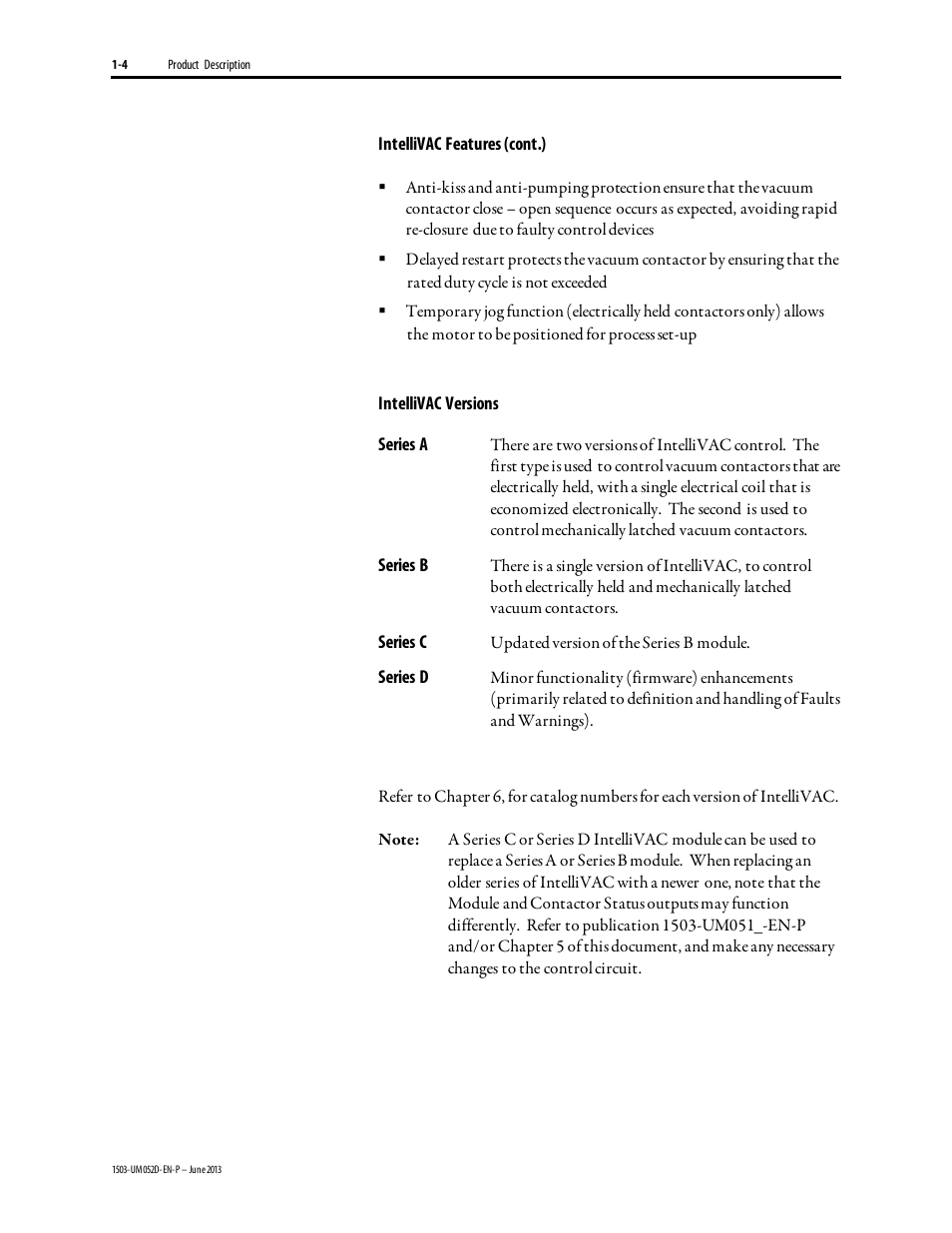 1-4 Product Description

IntelliVAC Features (cont.)

▪ Anti-kiss and anti-pumping protection ensure that the vacuum contactor close – open sequence occurs as expected, avoiding rapid re-closure due to faulty control devices

▪ Delayed restart protects the vacuum contactor by ensuring that the rated duty cycle is not exceeded

▪ Temporary jog function (electrically held contactors only) allows the motor to be positioned for process set-up

IntelliVAC Versions

Series A There are two versions of IntelliVAC control. The first type is used to control vacuum contactors that are electrically held, with a single electrical coil that is economized electronically. The second is used to control mechanically latched vacuum contactors.

Series B There is a single version of IntelliVAC, to control both electrically held and mechanically latched vacuum contactors.

Series C Updated version of the Series B module.

Series D Minor functionality (firmware) enhancements (primarily related to definition and handling of Faults and Warnings).

Refer to Chapter 6, for catalog numbers for each version of IntelliVAC.

Note: A Series C or Series D IntelliVAC module can be used to replace a Series A or Series B module. When replacing an older series of IntelliVAC with a newer one, note that the Module and Contactor Status outputs may function differently. Refer to publication 1503-UM051_-EN-P and/or Chapter 5 of this document, and make any necessary changes to the control circuit.

1503-UM052D-EN-P – June 2013